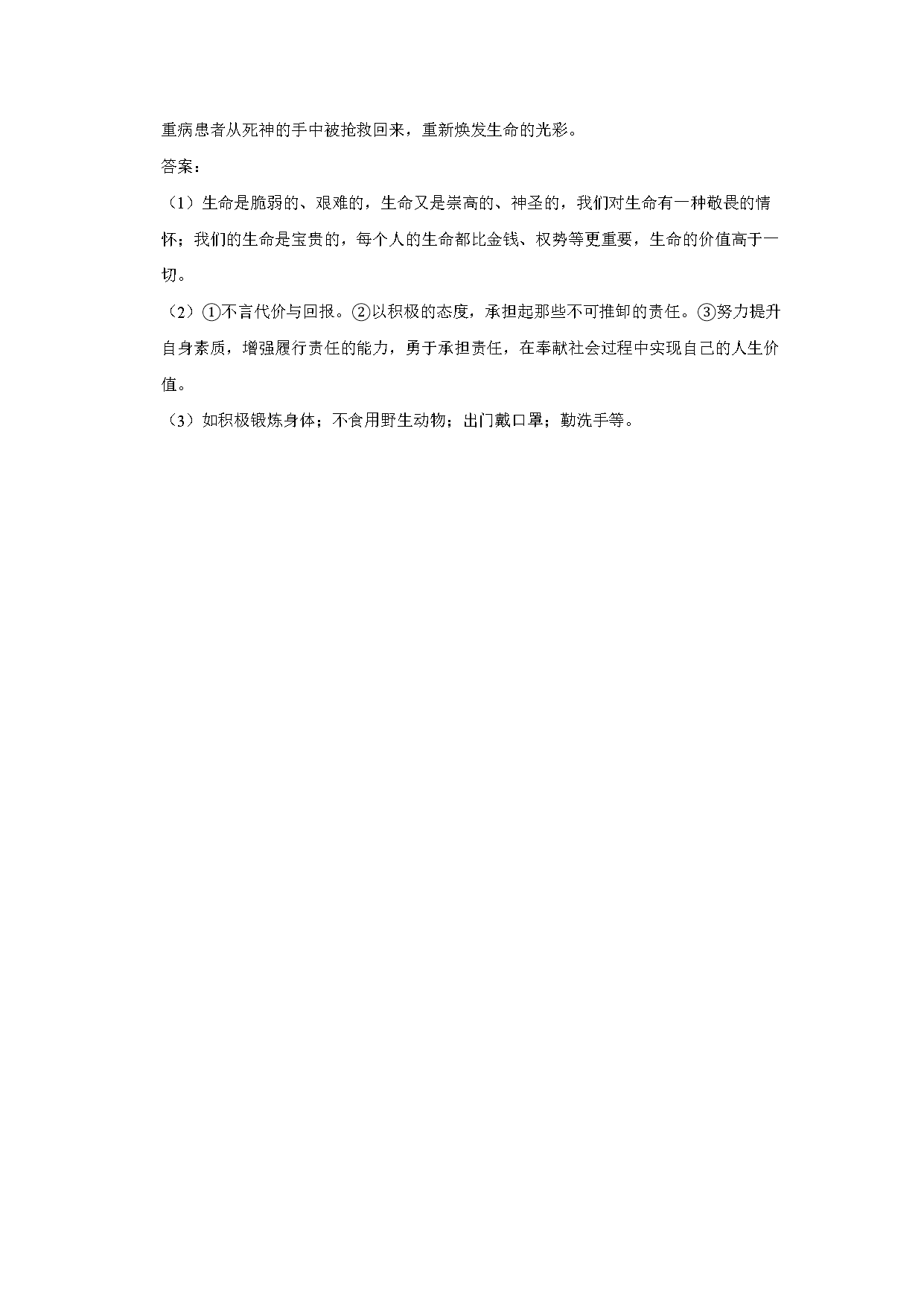 重病患者从死神的手中被抢救回来，重新焕发生命的光彩。

答案：

（1）生命是脆弱的、艰难的，生命又是崇高的、神圣的，我们对生命有一种敬畏的情怀；我们的生命是宝贵的，每个人的生命都比金钱、权势等更重要，生命的价值高于一切。

（2）①不言代价与回报。②以积极的态度，承担起那些不可推卸的责任。③努力提升自身素质，增强履行责任的能力，勇于承担责任，在奉献社会过程中实现自己的人生价值。

（3）如积极锻炼身体；不食用野生动物；出门戴口罩；勤洗手等。